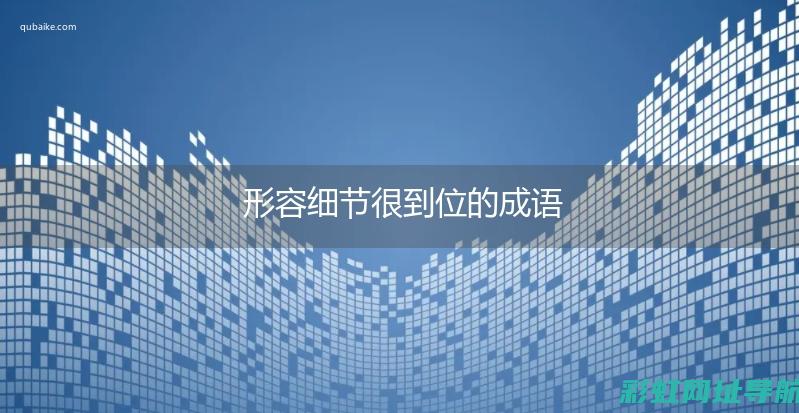 qubaike.com

形容细节很到位的成语

彩虹网址导航